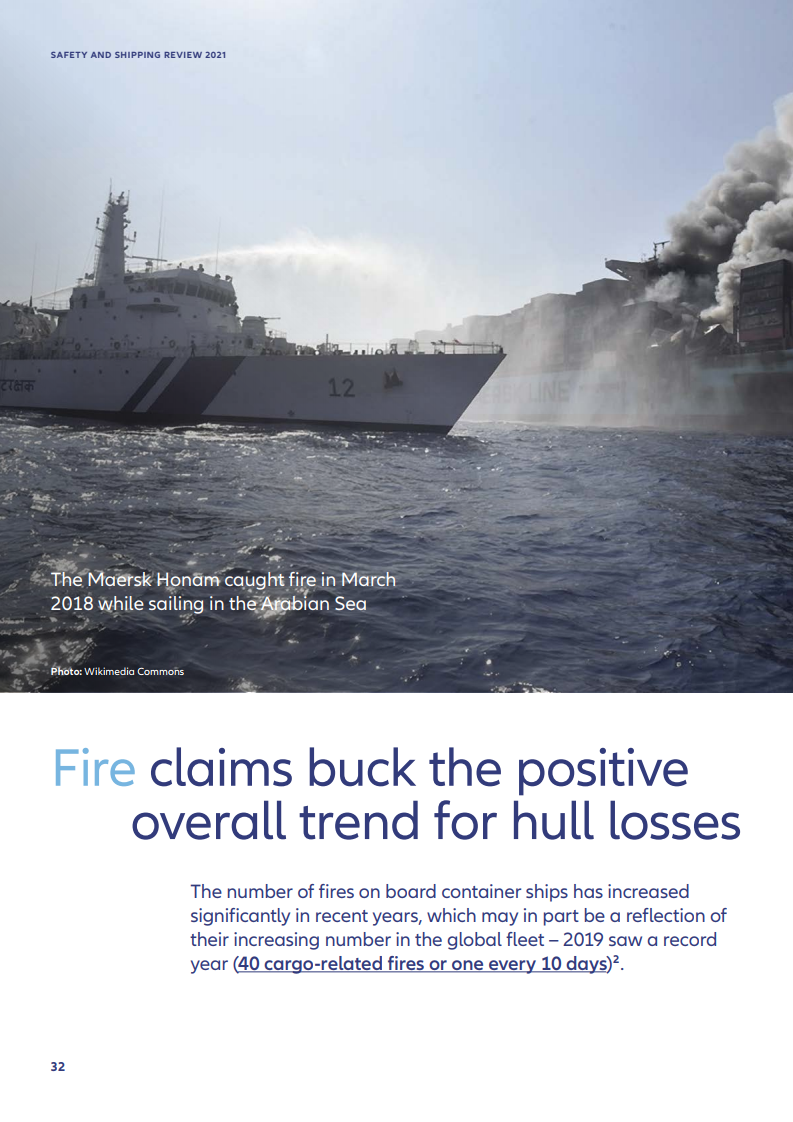 SAFETY AND SHIPPING REVIEW 2021

The Maersk Honam caught fire in March 2018 while sailing in the Arabian Sea

Photo: Wikimedia Commons

Fire claims buck the positive overall trend for hull losses

The number of fires on board container ships has increased significantly in recent years, which may in part be a reflection of their increasing number in the global fleet – 2019 saw a record year (40 cargo-related fires or one every 10 days)$^{2}$.

32